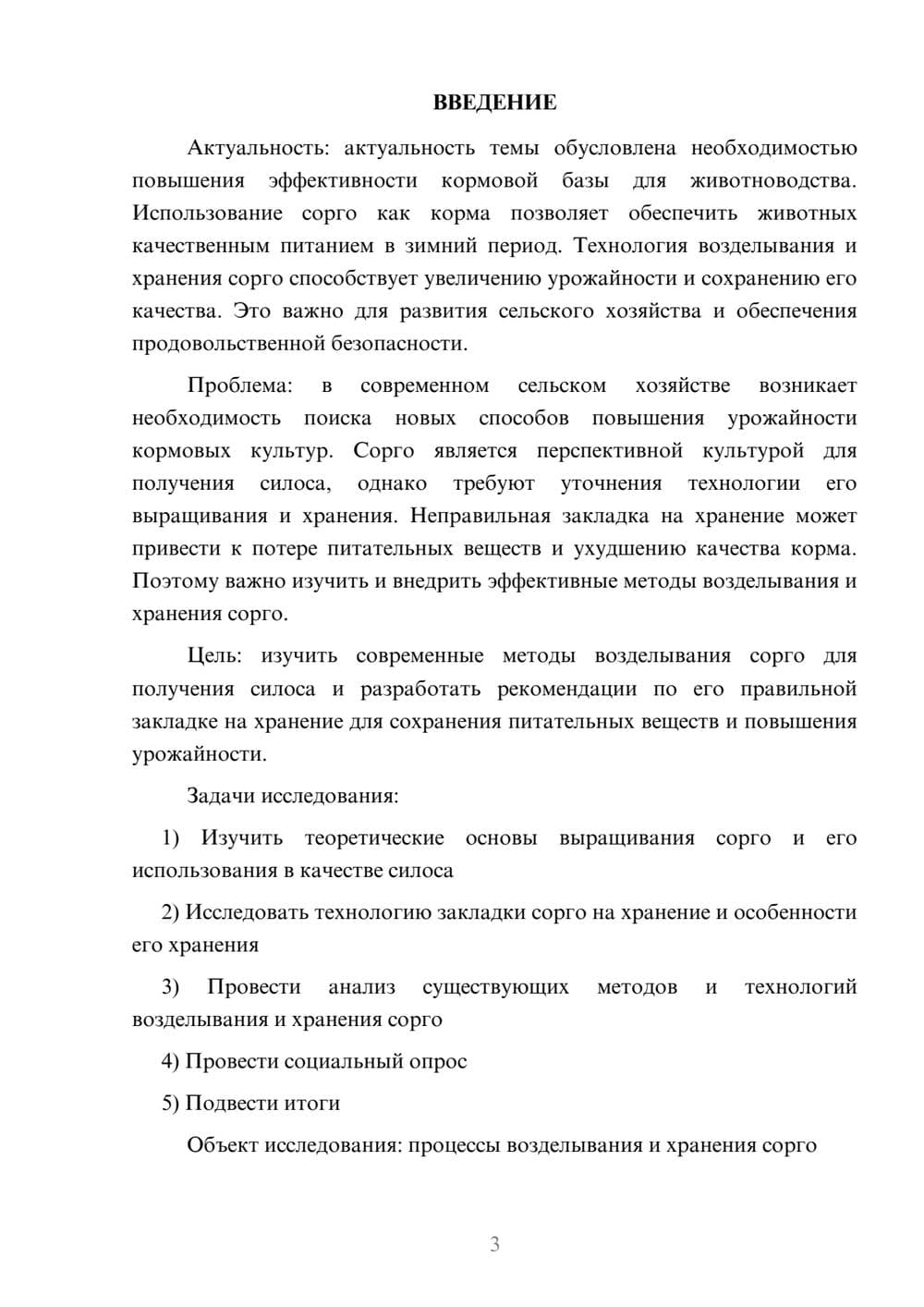 ВВЕДЕНИЕ

Актуальность: актуальность темы обусловлена необходимостью повышения эффективности кормовой базы для животноводства. Использование сорго как корма позволяет обеспечить животных качественным питанием в зимний период. Технология возделывания и хранения сорго способствует увеличению урожайности и сохранению его качества. Это важно для развития сельского хозяйства и обеспечения продовольственной безопасности.

Проблема: в современном сельском хозяйстве возникает необходимость поиска новых способов повышения урожайности кормовых культур. Сорго является перспективной культурой для получения силоса, однако требуют уточнения технологии его выращивания и хранения. Неправильная закладка на хранение может привести к потере питательных веществ и ухудшению качества корма. Поэтому важно изучить и внедрить эффективные методы возделывания и хранения сорго.

Цель: изучить современные методы возделывания сорго для получения силоса и разработать рекомендации по его правильной закладке на хранение для сохранения питательных веществ и повышения урожайности.

Задачи исследования:

1) Изучить теоретические основы выращивания сорго и его использования в качестве силоса

2) Исследовать технологию закладки сорго на хранение и особенности его хранения

3) Провести анализ существующих методов и технологий возделывания и хранения сорго

4) Провести социальный опрос

5) Подвести итоги

Объект исследования: процессы возделывания и хранения сорго

3